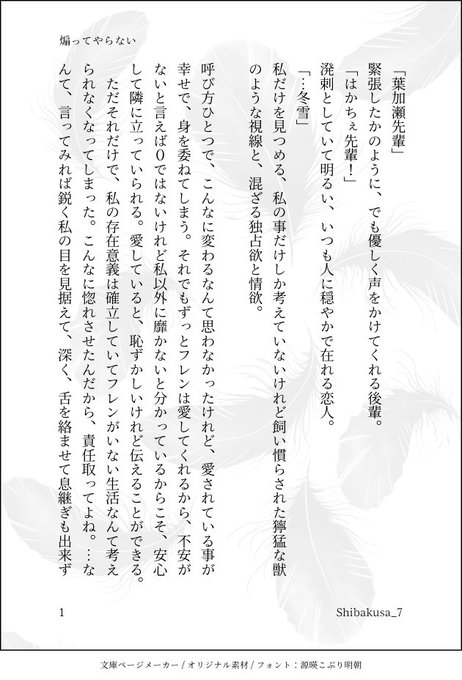 煽ってやらない

「葉加瀬先輩」

緊張したかのように、でも優しく声をかけてくれる後輩。

「はかちぇ先輩！」

溌剌としていて明るい、いつも人に穏やかで在れる恋人。

「…冬雪」

私だけを見つめる、私の事だけしか考えていないけれど飼い慣らされた獰猛な獣のような視線と、混ざる独占欲と情欲。

呼び方ひとつで、こんなに変わるなんて思わなかったけれど、愛されている事が幸せで、身を委ねてしまう。それでもずっとフレンは愛してくれるから、不安がないと言えば0ではないけれど私以外に靡かないと分かっているからこそ、安心して隣に立っていられる。愛していると、恥ずかしいけれど伝えることができる。ただそれだけで、私の存在意義は確立していてフレンがいない生活なんて考えられなくなってしまった。こんなに惚れさせたんだから、責任取ってよね。…なんて、言ってみれば鋭く私の目を見据えて、深く、舌を絡ませて息継ぎも出来ず

1

Shibakusa_7

文庫ページメーカー / オリジナル素材 / フォント：源暎こぶり明朝